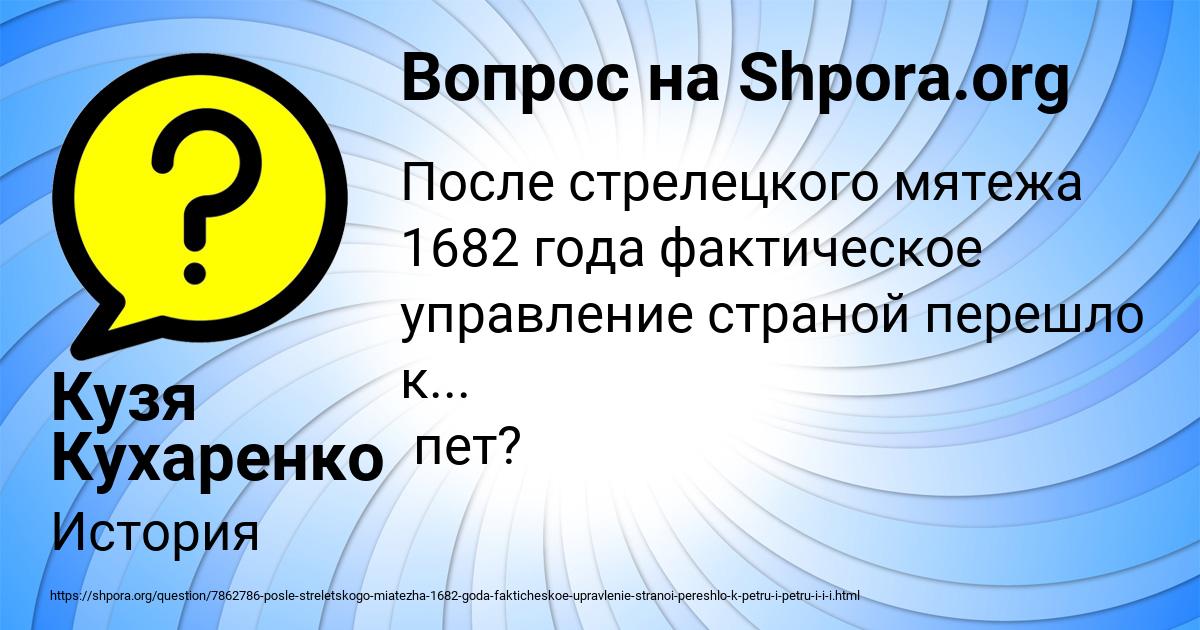 Вопрос на Shpora.org

После стрелецкого мятежа 1682 года фактическое управление страной перешло к...
пет?

Кузя Кухаренко

История

https://shpora.org/question/7862786-posle-streletskogo-miatezha-1682-goda-fakticheskoe-upravlenie-stranoi-pereshlo-k-petru-i-petru-i-i-i.html